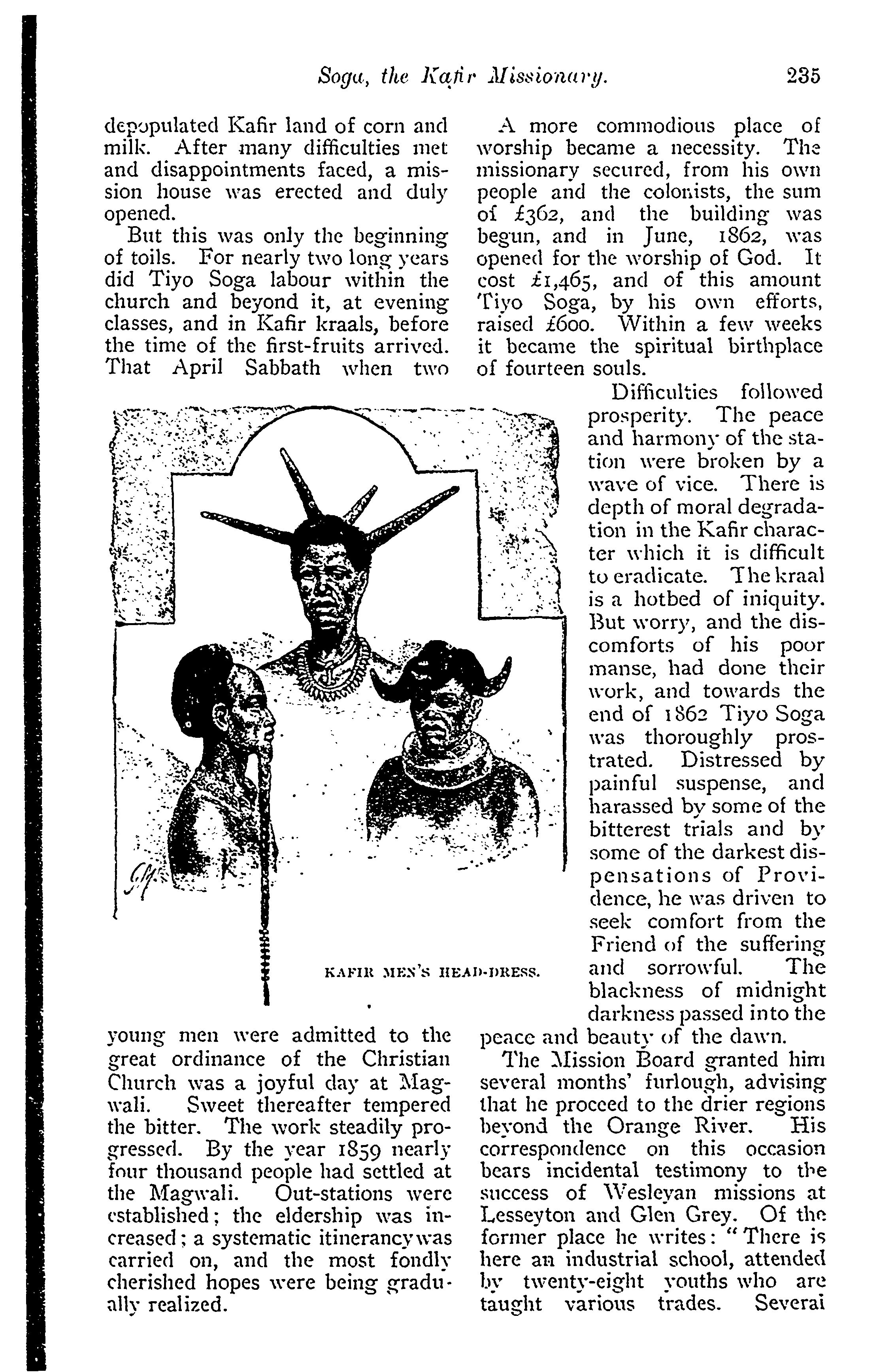 Soga, the Kafir Missionary. 235

depopulated Kafir land of corn and milk. After many difficulties met and disappointments faced, a mission house was erected and duly opened.

But this was only the beginning of toils. For nearly two long years did Tiyo Soga labour within the church and beyond it, at evening classes, and in Kafir kraals, before the time of the first-fruits arrived. That April Sabbath when two young men were admitted to the great ordinance of the Christian Church was a joyful day at Magwali. Sweet thereafter tempered the bitter. The work steadily progressed. By the year 1859 nearly four thousand people had settled at the Magwali. Out-stations were established; the eldership was increased; a systematic itinerancy was carried on, and the most fondly cherished hopes were being gradually realized.

KAFIR MEN'S HEAD-DRESS.

A more commodious place of worship became a necessity. The missionary secured, from his own people and the colonists, the sum of £362, and the building was begun, and in June, 1862, was opened for the worship of God. It cost £1,465, and of this amount Tiyo Soga, by his own efforts, raised £600. Within a few weeks it became the spiritual birthplace of fourteen souls.

Difficulties followed prosperity. The peace and harmony of the station were broken by a wave of vice. There is depth of moral degradation in the Kafir character which it is difficult to eradicate. The kraal is a hotbed of iniquity. But worry, and the discomforts of his poor manse, had done their work, and towards the end of 1862 Tiyo Soga was thoroughly prostrated. Distressed by painful suspense, and harassed by some of the bitterest trials and by some of the darkest dispensations of Providence, he was driven to seek comfort from the Friend of the suffering and sorrowful. The blackness of midnight darkness passed into the peace and beauty of the dawn.

The Mission Board granted him several months' furlough, advising that he proceed to the drier regions beyond the Orange River. His correspondence on this occasion bears incidental testimony to the success of Wesleyan missions at Lesseyton and Glen Grey. Of the former place he writes: "There is here an industrial school, attended by twenty-eight youths who are taught various trades. Several